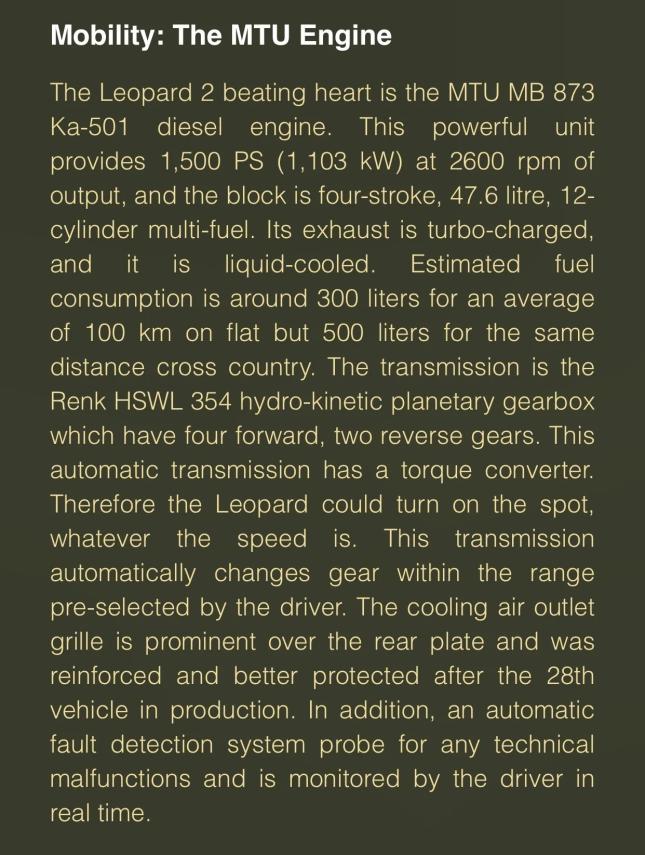 Mobility: The MTU Engine

The Leopard 2 beating heart is the MTU MB 873 Ka-501 diesel engine. This powerful unit provides 1,500 PS (1,103 kW) at 2600 rpm of output, and the block is four-stroke, 47.6 litre, 12-cylinder multi-fuel. Its exhaust is turbo-charged, and it is liquid-cooled. Estimated fuel consumption is around 300 liters for an average of 100 km on flat but 500 liters for the same distance cross country. The transmission is the Renk HSWL 354 hydro-kinetic planetary gearbox which have four forward, two reverse gears. This automatic transmission has a torque converter. Therefore the Leopard could turn on the spot, whatever the speed is. This transmission automatically changes gear within the range pre-selected by the driver. The cooling air outlet grille is prominent over the rear plate and was reinforced and better protected after the 28th vehicle in production. In addition, an automatic fault detection system probe for any technical malfunctions and is monitored by the driver in real time.